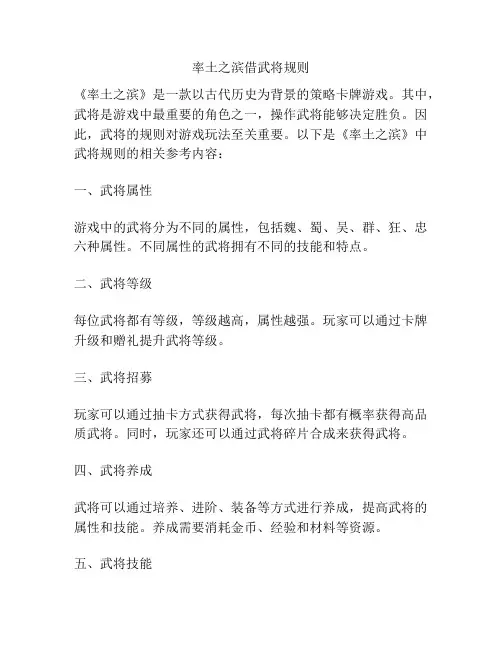 率土之滨借武将规则

《率土之滨》是一款以古代历史为背景的策略卡牌游戏。其中，武将是游戏中最重要的角色之一，操作武将能够决定胜负。因此，武将的规则对游戏玩法至关重要。以下是《率土之滨》中武将规则的相关参考内容：

一、武将属性

游戏中的武将分为不同的属性，包括魏、蜀、吴、群、狂、忠六种属性。不同属性的武将拥有不同的技能和特点。

二、武将等级

每位武将都有等级，等级越高，属性越强。玩家可以通过卡牌升级和赠礼提升武将等级。

三、武将招募

玩家可以通过抽卡方式获得武将，每次抽卡都有概率获得高品质武将。同时，玩家还可以通过武将碎片合成来获得武将。

四、武将养成

武将可以通过培养、进阶、装备等方式进行养成，提高武将的属性和技能。养成需要消耗金币、经验和材料等资源。

五、武将技能